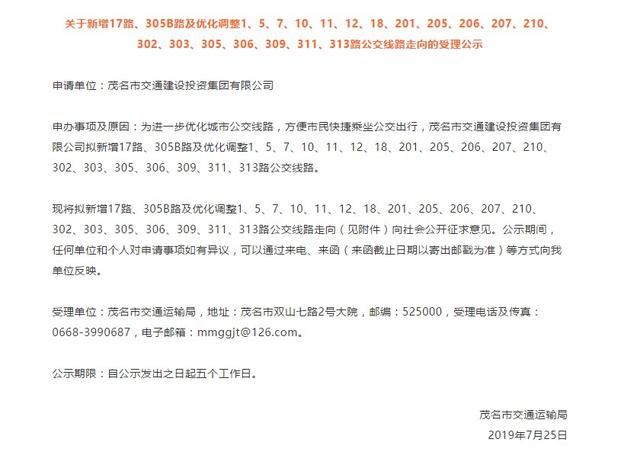 关于新增17路、305B路及优化调整1、5、7、10、11、12、18、201、205、206、207、210、302、303、305、306、309、311、313路公交线路走向的受理公示

申请单位：茂名市交通建设投资集团有限公司

申办事项及原因：为进一步优化城市公交线路，方便市民快捷乘坐公交出行，茂名市交通建设投资集团有限公司拟新增17路、305B路及优化调整1、5、7、10、11、12、18、201、205、206、207、210、302、303、305、306、309、311、313路公交线路。

现将拟新增17路、305B路及优化调整1、5、7、10、11、12、18、201、205、206、207、210、302、303、305、306、309、311、313路公交线路走向（见附件）向社会公开征求意见。公示期间，任何单位和个人对申请事项如有异议，可以通过来电、来函（来函截止日期以寄出邮戳为准）等方式向我单位反映。

受理单位：茂名市交通运输局，地址：茂名市双山七路2号大院，邮编：525000，受理电话及传真：0668-3990687，电子邮箱：mmggjt@126.com。

公示期限：自公示发出之日起五个工作日。

茂名市交通运输局
2019年7月25日